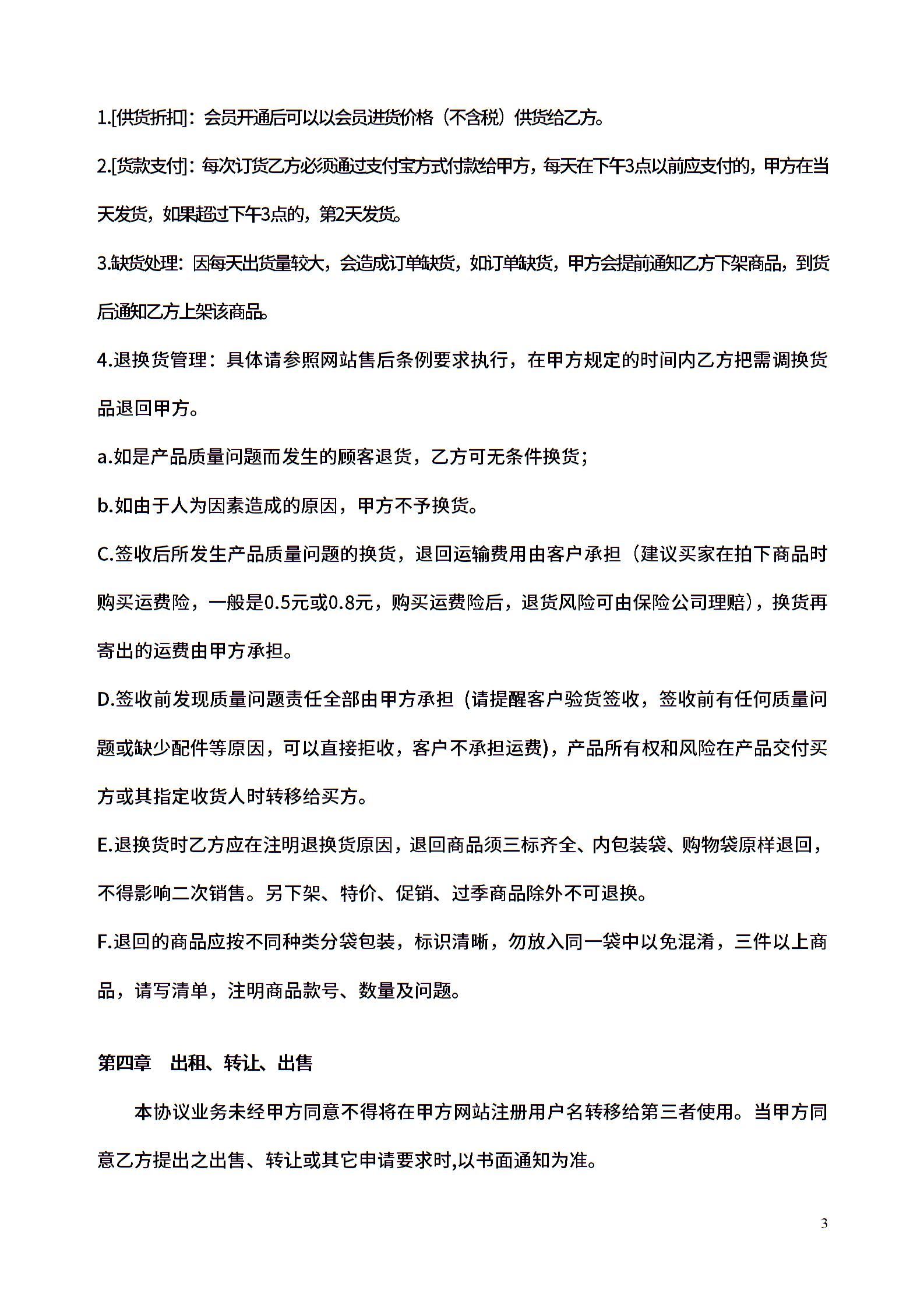 1.[供货折扣]：会员开通后可以以会员进货价格（不含税）供货给乙方。

2.[货款支付]：每次订货乙方必须通过支付宝方式付款给甲方，每天在下午3点以前应支付的，甲方在当天发货，如果超过下午3点的，第2天发货。

3.缺货处理：因每天出货量较大，会造成订单缺货，如订单缺货，甲方会提前通知乙方下架商品，到货后通知乙方上架该商品。

4.退换货管理：具体请参照网站售后条例要求执行，在甲方规定的时间内乙方把需调换货品退回甲方。

a.如是产品质量问题而发生的顾客退货，乙方可无条件换货；

b.如由于人为因素造成的原因，甲方不予换货。

C.签收后所发生产品质量问题的换货，退回运输费用由客户承担（建议买家在拍下商品时购买运费险，一般是0.5元或0.8元，购买运费险后，退货风险可由保险公司理赔），换货再寄出的运费由甲方承担。

D.签收前发现质量问题责任全部由甲方承担（请提醒客户验货签收，签收前有任何质量问题或缺少配件等原因，可以直接拒收，客户不承担运费)，产品所有权和风险在产品交付买方或其指定收货人时转移给买方。

E.退换货时乙方应在注明退换货原因，退回商品须三标齐全、内包装袋、购物袋原样退回，不得影响二次销售。另下架、特价、促销、过季商品除外不可退换。

F.退回的商品应按不同种类分袋包装，标识清晰，勿放入同一袋中以免混淆，三件以上商品，请写清单，注明商品款号、数量及问题。

第四章　出租、转让、出售

本协议业务未经甲方同意不得将在甲方网站注册用户名转移给第三者使用。当甲方同意乙方提出之出售、转让或其它申请要求时,以书面通知为准。

3